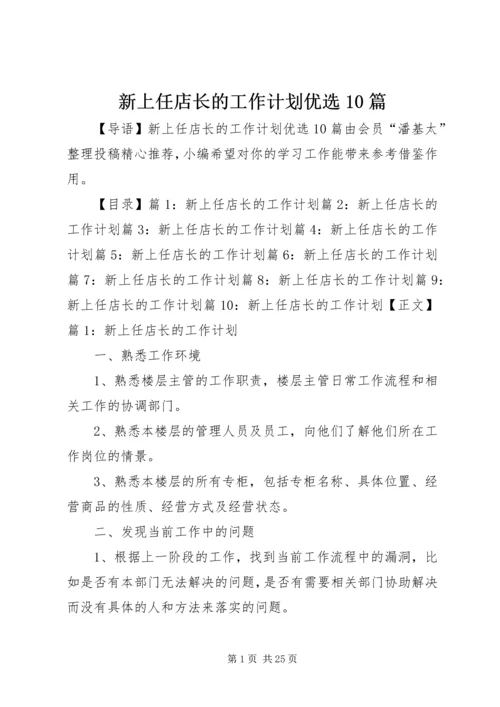 新上任店长的工作计划优选10篇

【导语】新上任店长的工作计划优选10篇由会员“潘基太”整理投稿精心推荐，小编希望对你的学习工作能带来参考借鉴作用。

【目录】篇1：新上任店长的工作计划篇2：新上任店长的工作计划篇3：新上任店长的工作计划篇4：新上任店长的工作计划篇5：新上任店长的工作计划篇6：新上任店长的工作计划篇7：新上任店长的工作计划篇8：新上任店长的工作计划篇9：新上任店长的工作计划篇10：新上任店长的工作计划【正文】篇1：新上任店长的工作计划

一、熟悉工作环境

1、熟悉楼层主管的工作职责，楼层主管日常工作流程和相关工作的协调部门。

2、熟悉本楼层的管理人员及员工，向他们了解他们所在工作岗位的情景。

3、熟悉本楼层的所有专柜，包括专柜名称、具体位置、经营商品的性质、经营方式及经营状态。

二、发现当前工作中的问题

1、根据上一阶段的工作，找到当前工作流程中的漏洞，比如是否有本部门无法解决的问题，是否有需要相关部门协助解决而没有具体的人和方法来落实的问题。

第1页 共25页